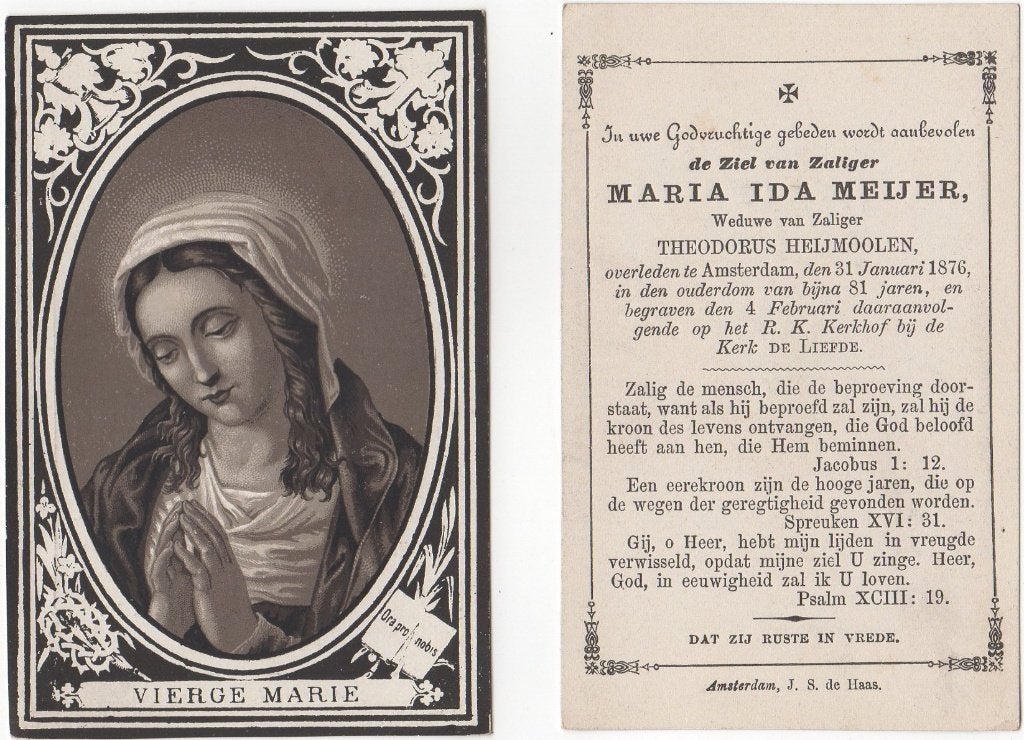 Ora pro nobis

VIERGE MARIE

In uwe Godvruchtige gebeden wordt aanbevolen
de Ziel van Zaliger
MARIA IDA MEIJER,
Weduwe van Zaliger
THEODORUS HEIJMOOLEN,
overleden te Amsterdam, den 31 Januari 1876, in den ouderdom van bijna 81 jaren, en begraven den 4 Februari daaraanvolgende op het R. K. Kerkhof bij de Kerk DE LIEFDE.

Zalig de mensch, die de beproeving doorstaat, want als hij beproefd zal zijn, zal hij de kroon des levens ontvangen, die God beloofd heeft aan hen, die Hem beminnen.
Jacobus 1: 12.

Een eerekroon zijn de hooge jaren, die op de wegen der geregtigheid gevonden worden.
Spreuken XVI: 31.

Gij, o Heer, hebt mijn lijden in vreugde verwisseld, opdat mijne ziel U zinge. Heer, God, in eeuwigheid zal ik U loven.
Psalm XCIII: 19.

DAT ZIJ RUSTE IN VREDE.

Amsterdam, J. S. de Haas.